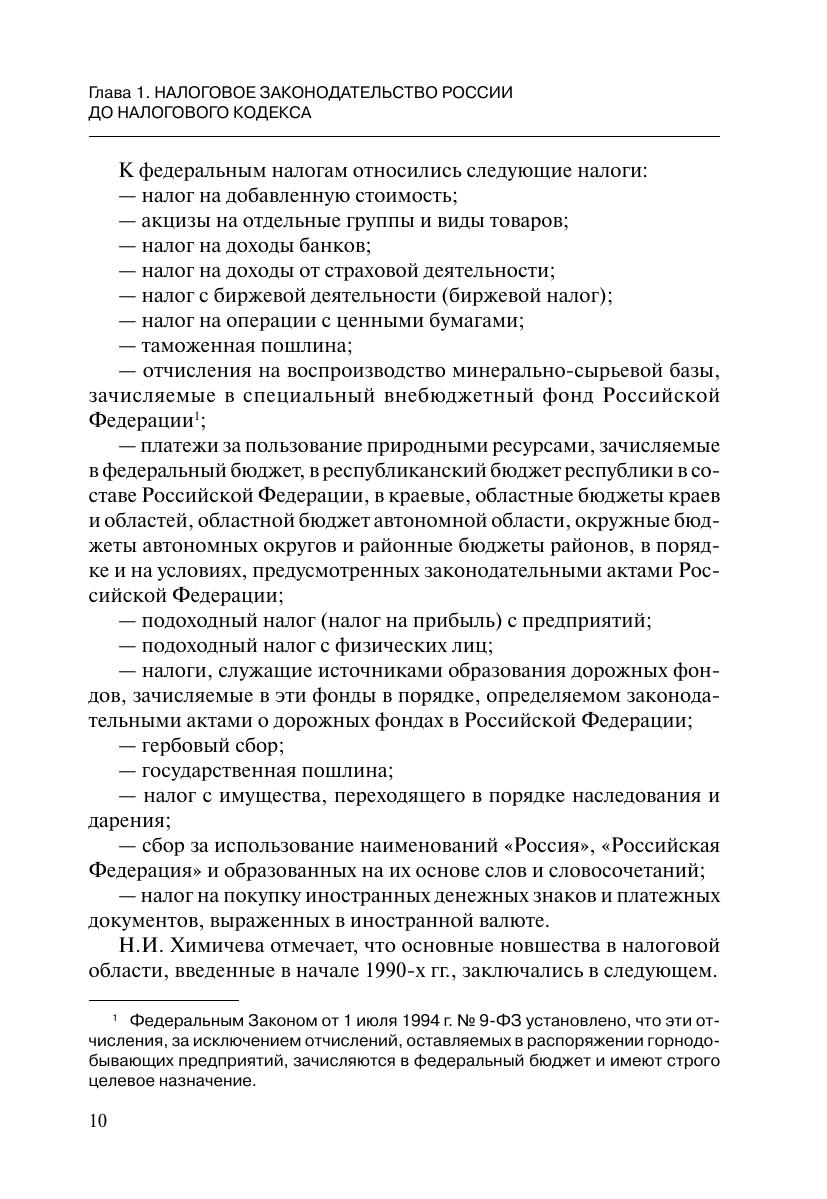 Глава 1. НАЛОГОВОЕ ЗАКОНОДАТЕЛЬСТВО РОССИИ ДО НАЛОГОВОГО КОДЕКСА

К федеральным налогам относились следующие налоги:
— налог на добавленную стоимость;
— акцизы на отдельные группы и виды товаров;
— налог на доходы банков;
— налог на доходы от страховой деятельности;
— налог с биржевой деятельности (биржевой налог);
— налог на операции с ценными бумагами;
— таможенная пошлина;
— отчисления на воспроизводство минерально-сырьевой базы, зачисляемые в специальный внебюджетный фонд Российской Федерации$^1$;
— платежи за пользование природными ресурсами, зачисляемые в федеральный бюджет, в республиканский бюджет республики в составе Российской Федерации, в краевые, областные бюджеты краев и областей, областной бюджет автономной области, окружные бюджеты автономных округов и районные бюджеты районов, в порядке и на условиях, предусмотренных законодательными актами Российской Федерации;
— подоходный налог (налог на прибыль) с предприятий;
— подоходный налог с физических лиц;
— налоги, служащие источниками образования дорожных фондов, зачисляемые в эти фонды в порядке, определяемом законодательными актами о дорожных фондах в Российской Федерации;
— гербовый сбор;
— государственная пошлина;
— налог с имущества, переходящего в порядке наследования и дарения;
— сбор за использование наименований «Россия», «Российская Федерация» и образованных на их основе слов и словосочетаний;
— налог на покупку иностранных денежных знаков и платежных документов, выраженных в иностранной валюте.

Н.И. Химичева отмечает, что основные новшества в налоговой области, введенные в начале 1990-х гг., заключались в следующем.

$^1$ Федеральным Законом от 1 июля 1994 г. № 9-ФЗ установлено, что эти отчисления, за исключением отчислений, оставляемых в распоряжении горнодобывающих предприятий, зачисляются в федеральный бюджет и имеют строго целевое назначение.

10